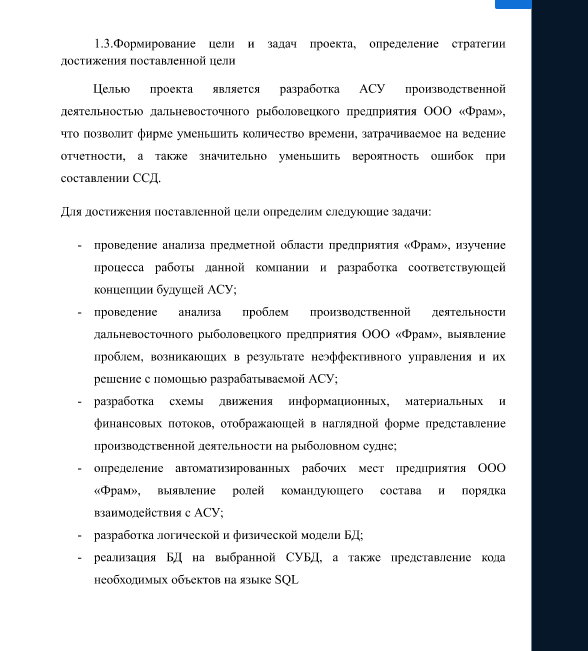 1.3.Формирование цели и задач проекта, определение стратегии достижения поставленной цели

Целью проекта является разработка АСУ производственной деятельностью дальневосточного рыболовецкого предприятия ООО «Фрам», что позволит фирме уменьшить количество времени, затрачиваемое на ведение отчетности, а также значительно уменьшить вероятность ошибок при составлении ССД.

Для достижения поставленной цели определим следующие задачи:

- проведение анализа предметной области предприятия «Фрам», изучение процесса работы данной компании и разработка соответствующей концепции будущей АСУ;
- проведение анализа проблем производственной деятельности дальневосточного рыболовецкого предприятия ООО «Фрам», выявление проблем, возникающих в результате неэффективного управления и их решение с помощью разрабатываемой АСУ;
- разработка схемы движения информационных, материальных и финансовых потоков, отображающей в наглядной форме представление производственной деятельности на рыболовном судне;
- определение автоматизированных рабочих мест предприятия ООО «Фрам», выявление ролей командующего состава и порядка взаимодействия с АСУ;
- разработка логической и физической модели БД;
- реализация БД на выбранной СУБД, а также представление кода необходимых объектов на языке SQL